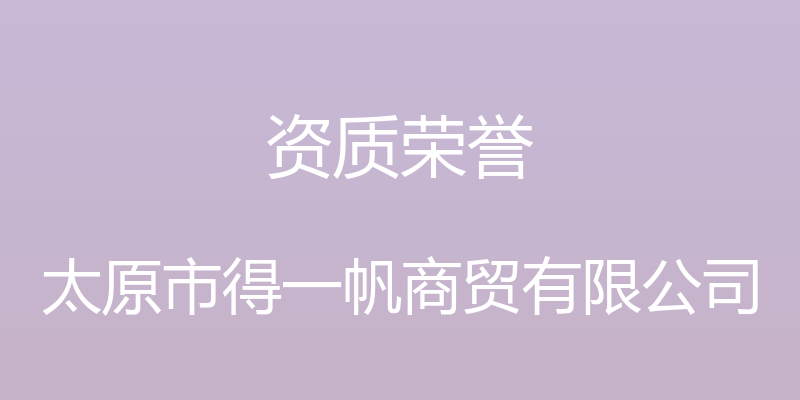 资质荣誉

太原市得一帆商贸有限公司